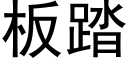 板踏